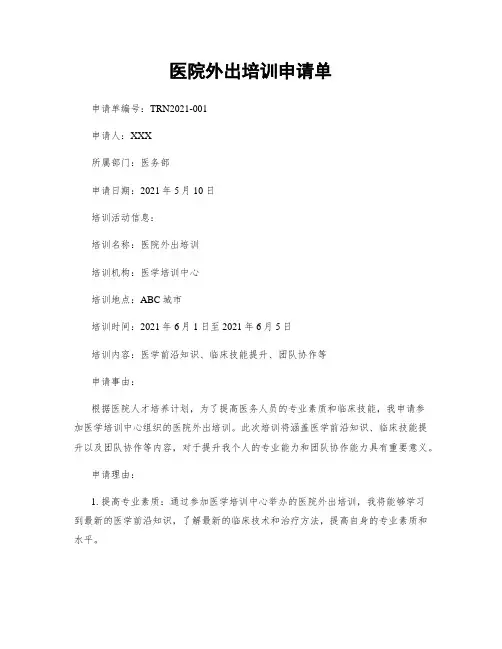 医院外出培训申请单

申请单编号：TRN2021-001

申请人：XXX

所属部门：医务部

申请日期：2021 年 5 月 10 日

培训活动信息：

培训名称：医院外出培训

培训机构：医学培训中心

培训地点：ABC 城市

培训时间：2021 年 6 月 1 日至 2021 年 6 月 5 日

培训内容：医学前沿知识、临床技能提升、团队协作等

申请事由：

根据医院人才培养计划，为了提高医务人员的专业素质和临床技能，我申请参加医学培训中心组织的医院外出培训。此次培训将涵盖医学前沿知识、临床技能提升以及团队协作等内容，对于提升我个人的专业能力和团队协作能力具有重要意义。

申请理由：

1. 提高专业素质：通过参加医学培训中心举办的医院外出培训，我将能够学习到最新的医学前沿知识，了解最新的临床技术和治疗方法，提高自身的专业素质和水平。